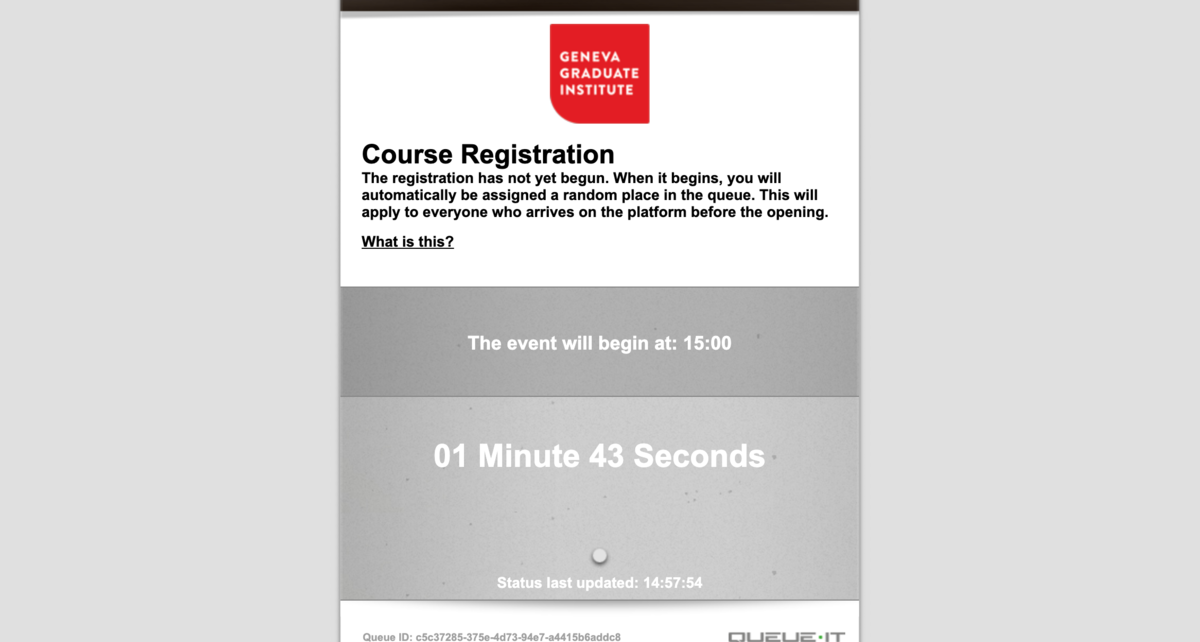 GENEVA
GRADUATE
INSTITUTE

Course Registration

The registration has not yet begun. When it begins, you will automatically be assigned a random place in the queue. This will apply to everyone who arrives on the platform before the opening.

What is this?

The event will begin at: 15:00

01 Minute 43 Seconds

Status last updated: 14:57:54

Queue ID: c5c37285-375e-4d73-94e7-a4415b6addc8

QUEUE·IT